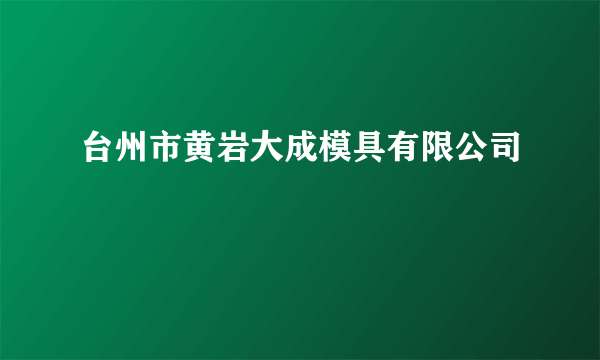 台州市黄岩大成模具有限公司